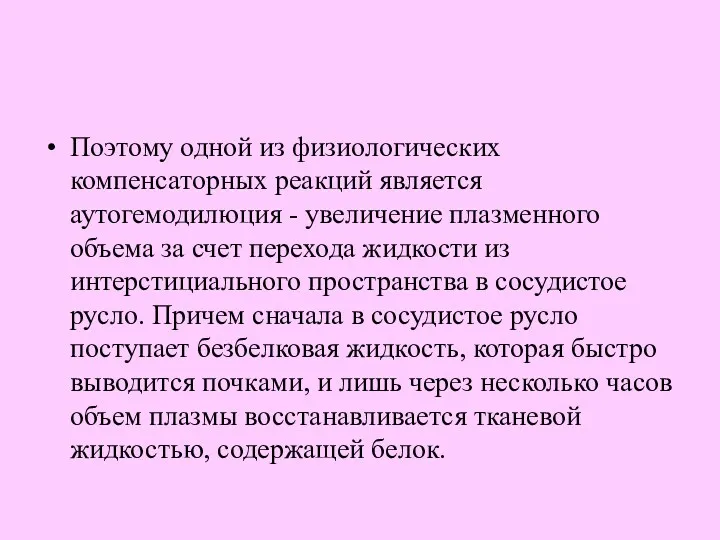 • Поэтому одной из физиологических компенсаторных реакций является аутогемодилюция - увеличение плазменного объема за счет перехода жидкости из интерстициального пространства в сосудистое русло. Причем сначала в сосудистое русло поступает безбелковая жидкость, которая быстро выводится почками, и лишь через несколько часов объем плазмы восстанавливается тканевой жидкостью, содержащей белок.